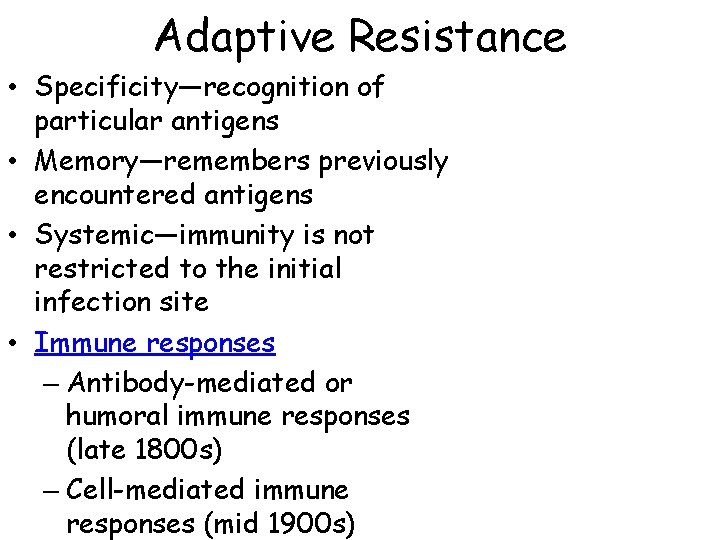 Adaptive Resistance

• Specificity—recognition of particular antigens
• Memory—remembers previously encountered antigens
• Systemic—immunity is not restricted to the initial infection site
• Immune responses
– Antibody-mediated or humoral immune responses (late 1800s)
– Cell-mediated immune responses (mid 1900s)